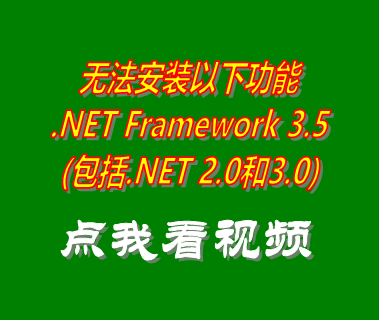 无法安装以下功能
.NET Framework 3.5
(包括.NET 2.0和3.0)

点我看视频